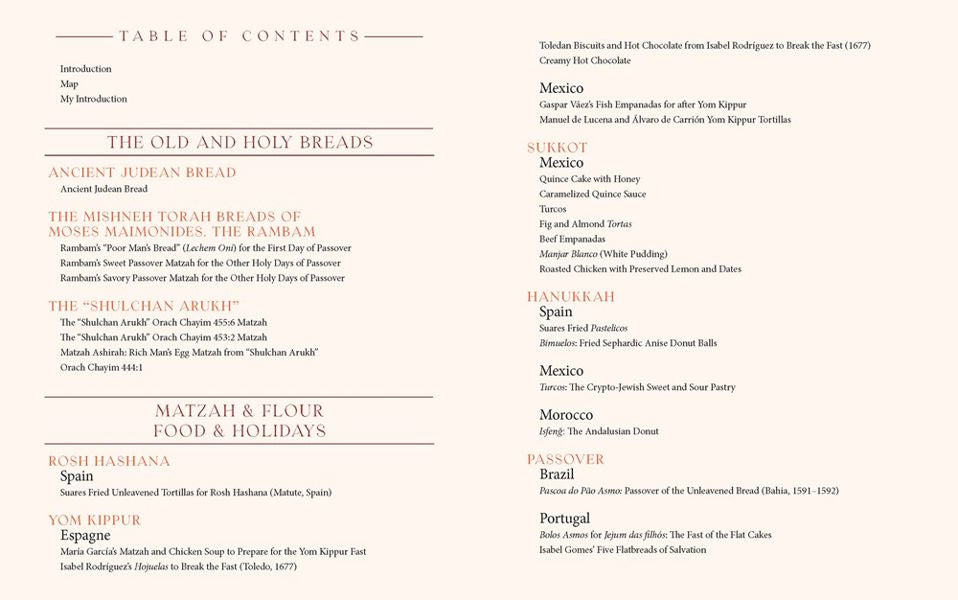 TABLE OF CONTENTS

Introduction
Map
My Introduction

THE OLD AND HOLY BREADS

ANCIENT JUDEAN BREAD
Ancient Judean Bread

THE MISHNEH TORAH BREADS OF MOSES MAIMONIDES, THE RAMBAM
Rambam's "Poor Man's Bread" (Lechem Oni) for the First Day of Passover
Rambam's Sweet Passover Matzah for the Other Holy Days of Passover
Rambam's Savory Passover Matzah for the Other Holy Days of Passover

THE "SHULCHAN ARUKH"
The "Shulchan Arukh" Orach Chayim 455:6 Matzah
The "Shulchan Arukh" Orach Chayim 453:2 Matzah
Matzah Ashirah: Rich Man's Egg Matzah from "Shulchan Arukh"
Orach Chayim 444:1

MATZAH & FLOUR
FOOD & HOLIDAYS

ROSH HASHANA
Spain
Suares Fried Unleavened Tortillas for Rosh Hashana (Matute, Spain)

YOM KIPPUR
Espagne
María García's Matzah and Chicken Soup to Prepare for the Yom Kippur Fast
Isabel Rodríguez's Hojuelas to Break the Fast (Toledo, 1677)

Toledan Biscuits and Hot Chocolate from Isabel Rodríguez to Break the Fast (1677)
Creamy Hot Chocolate

Mexico
Gaspar Váez's Fish Empanadas for after Yom Kippur
Manuel de Lucena and Álvaro de Carrión Yom Kippur Tortillas

SUKKOT
Mexico
Quince Cake with Honey
Caramelized Quince Sauce
Turcos
Fig and Almond Tortas
Beef Empanadas
Manjar Blanco (White Pudding)
Roasted Chicken with Preserved Lemon and Dates

HANUKKAH
Spain
Suares Fried Pastelicos
Bimuelos: Fried Sephardic Anise Donut Balls

Mexico
Turcos: The Crypto-Jewish Sweet and Sour Pastry

Morocco
Isfenğ: The Andalusian Donut

PASSOVER
Brazil
Pascoa do Pão Asmo: Passover of the Unleavened Bread (Bahia, 1591–1592)

Portugal
Bolos Asmos for Jejum das filhós: The Fast of the Flat Cakes
Isabel Gomes' Five Flatbreads of Salvation